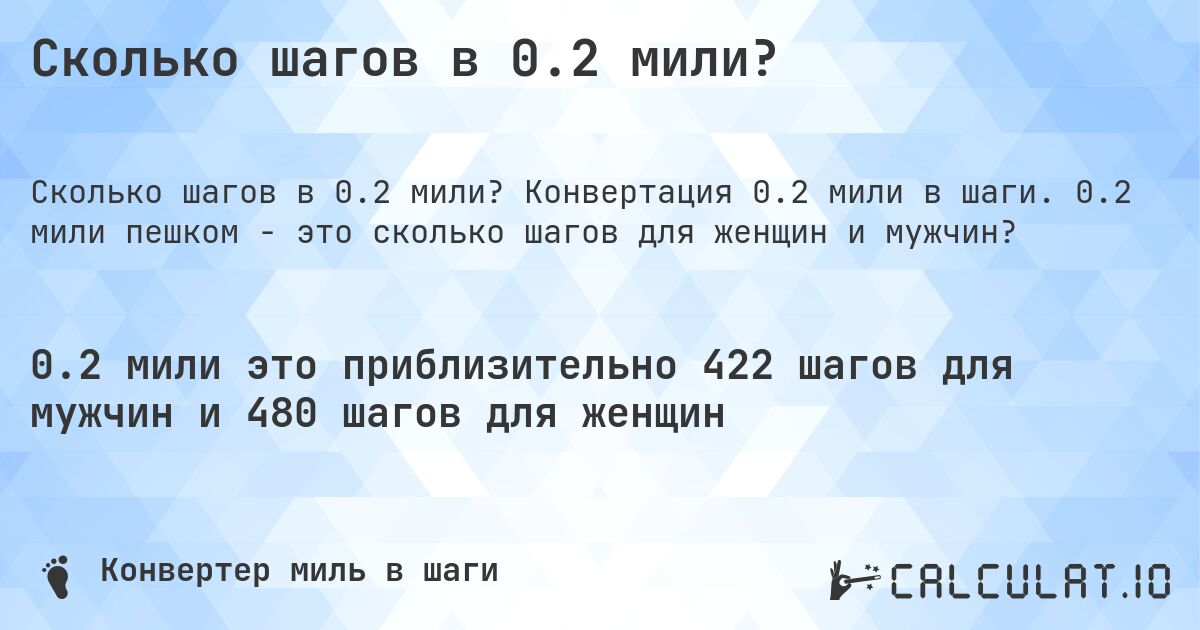 Сколько шагов в 0.2 мили?

Сколько шагов в 0.2 мили? Конвертация 0.2 мили в шаги. 0.2 мили пешком - это сколько шагов для женщин и мужчин?

0.2 мили это приблизительно 422 шагов для мужчин и 480 шагов для женщин

Конвертер миль в шаги

CALCULAT.IO